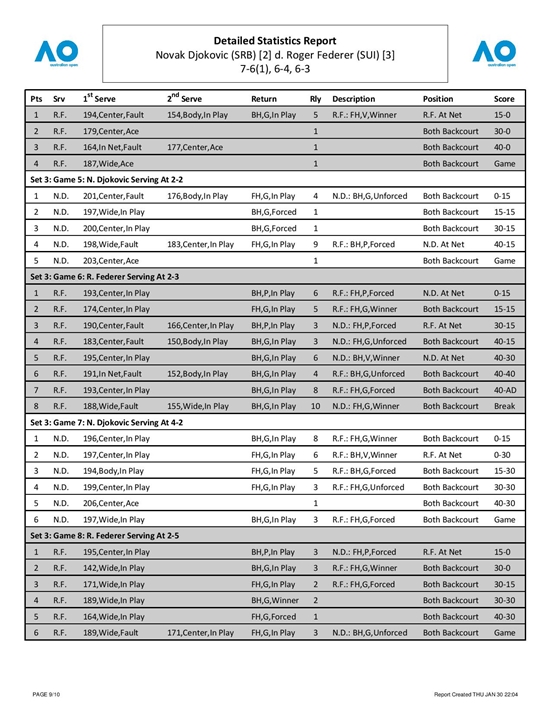 AO
australian open

Detailed Statistics Report
Novak Djokovic (SRB) [2] d. Roger Federer (SUI) [3]
7-6(1), 6-4, 6-3

AO
australian open

| Pts | Srv | $1^{st}$ Serve | $2^{nd}$ Serve | Return | Rly | Description | Position | Score |
|---|---|---|---|---|---|---|---|---|
| 1 | R.F. | 194,Center,Fault | 154,Body,In Play | BH,G,In Play | 5 | R.F.: FH,V,Winner | R.F. At Net | 15-0 |
| 2 | R.F. | 179,Center,Ace | | | 1 | | Both Backcourt | 30-0 |
| 3 | R.F. | 164,In Net,Fault | 177,Center,Ace | | 1 | | Both Backcourt | 40-0 |
| 4 | R.F. | 187,Wide,Ace | | | 1 | | Both Backcourt | Game |
| Set 3: Game 5: N. Djokovic Serving At 2-2 | | | | | | | | |
| 1 | N.D. | 201,Center,Fault | 176,Body,In Play | FH,G,In Play | 4 | N.D.: BH,G,Unforced | Both Backcourt | 0-15 |
| 2 | N.D. | 197,Wide,In Play | | BH,G,Forced | 1 | | Both Backcourt | 15-15 |
| 3 | N.D. | 200,Center,In Play | | BH,G,Forced | 1 | | Both Backcourt | 30-15 |
| 4 | N.D. | 198,Wide,Fault | 183,Center,In Play | FH,G,In Play | 9 | R.F.: BH,P,Forced | N.D. At Net | 40-15 |
| 5 | N.D. | 203,Center,Ace | | | 1 | | Both Backcourt | Game |
| Set 3: Game 6: R. Federer Serving At 2-3 | | | | | | | | |
| 1 | R.F. | 193,Center,In Play | | BH,P,In Play | 6 | R.F.: FH,P,Forced | N.D. At Net | 0-15 |
| 2 | R.F. | 174,Center,In Play | | FH,G,In Play | 5 | R.F.: FH,G,Winner | Both Backcourt | 15-15 |
| 3 | R.F. | 190,Center,Fault | 166,Center,In Play | BH,P,In Play | 3 | N.D.: FH,P,Forced | R.F. At Net | 30-15 |
| 4 | R.F. | 183,Center,Fault | 150,Body,In Play | BH,G,In Play | 3 | N.D.: FH,G,Unforced | Both Backcourt | 40-15 |
| 5 | R.F. | 195,Center,In Play | | BH,G,In Play | 6 | N.D.: BH,V,Winner | N.D. At Net | 40-30 |
| 6 | R.F. | 191,In Net,Fault | 152,Body,In Play | BH,G,In Play | 4 | R.F.: BH,G,Unforced | Both Backcourt | 40-40 |
| 7 | R.F. | 193,Center,In Play | | BH,G,In Play | 8 | R.F.: FH,G,Forced | Both Backcourt | 40-AD |
| 8 | R.F. | 188,Wide,Fault | 155,Wide,In Play | BH,G,In Play | 10 | N.D.: FH,G,Winner | Both Backcourt | Break |
| Set 3: Game 7: N. Djokovic Serving At 4-2 | | | | | | | | |
| 1 | N.D. | 196,Center,In Play | | BH,G,In Play | 8 | R.F.: FH,G,Winner | Both Backcourt | 0-15 |
| 2 | N.D. | 197,Center,In Play | | FH,G,In Play | 6 | R.F.: BH,V,Winner | R.F. At Net | 0-30 |
| 3 | N.D. | 194,Body,In Play | | FH,G,In Play | 5 | R.F.: BH,G,Forced | Both Backcourt | 15-30 |
| 4 | N.D. | 199,Center,In Play | | FH,G,In Play | 3 | R.F.: FH,G,Unforced | Both Backcourt | 30-30 |
| 5 | N.D. | 206,Center,Ace | | | 1 | | Both Backcourt | 40-30 |
| 6 | N.D. | 197,Wide,In Play | | BH,G,In Play | 3 | R.F.: FH,G,Forced | Both Backcourt | Game |
| Set 3: Game 8: R. Federer Serving At 2-5 | | | | | | | | |
| 1 | R.F. | 195,Center,In Play | | BH,P,In Play | 3 | N.D.: FH,P,Forced | R.F. At Net | 15-0 |
| 2 | R.F. | 142,Wide,In Play | | BH,G,In Play | 3 | R.F.: FH,G,Winner | Both Backcourt | 30-0 |
| 3 | R.F. | 171,Wide,In Play | | FH,G,In Play | 2 | R.F.: FH,G,Forced | Both Backcourt | 30-15 |
| 4 | R.F. | 189,Wide,In Play | | BH,G,Winner | 2 | | Both Backcourt | 30-30 |
| 5 | R.F. | 164,Wide,In Play | | FH,G,Forced | 1 | | Both Backcourt | 40-30 |
| 6 | R.F. | 189,Wide,Fault | 171,Center,In Play | FH,G,In Play | 3 | N.D.: BH,G,Unforced | Both Backcourt | Game |

PAGE 9/10

Report Created THU JAN 30 22:04